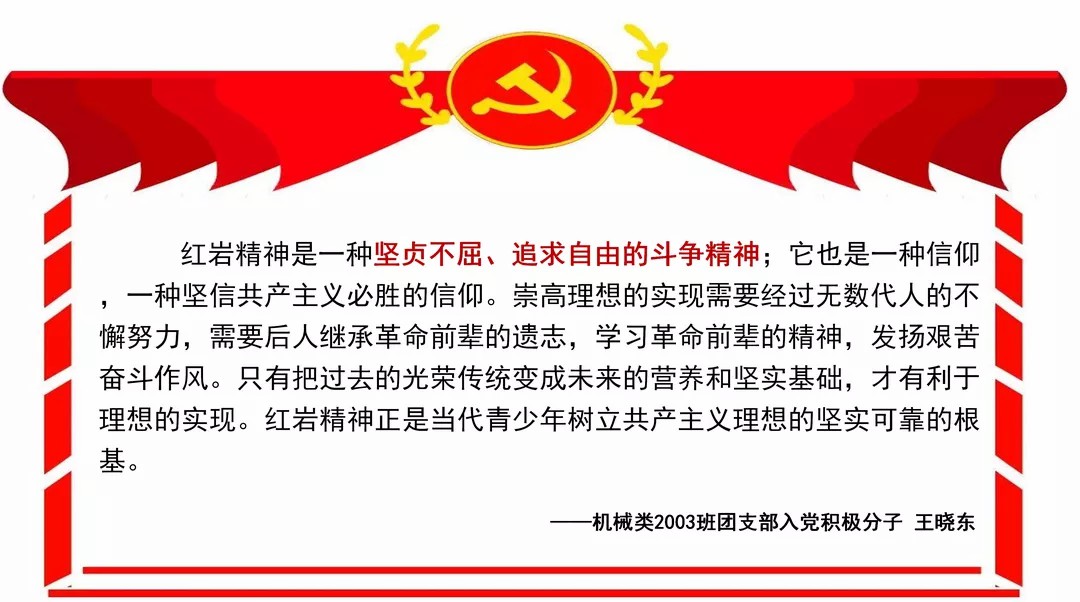 红岩精神是一种坚贞不屈、追求自由的斗争精神；它也是一种信仰，一种坚信共产主义必胜的信仰。崇高理想的实现需要经过无数代人的不懈努力，需要后人继承革命前辈的遗志，学习革命前辈的精神，发扬艰苦奋斗作风。只有把过去的光荣传统变成未来的营养和坚实基础，才有利于理想的实现。红岩精神正是当代青少年树立共产主义理想的坚实可靠的根基。

——机械类2003班团支部入党积极分子 王晓东